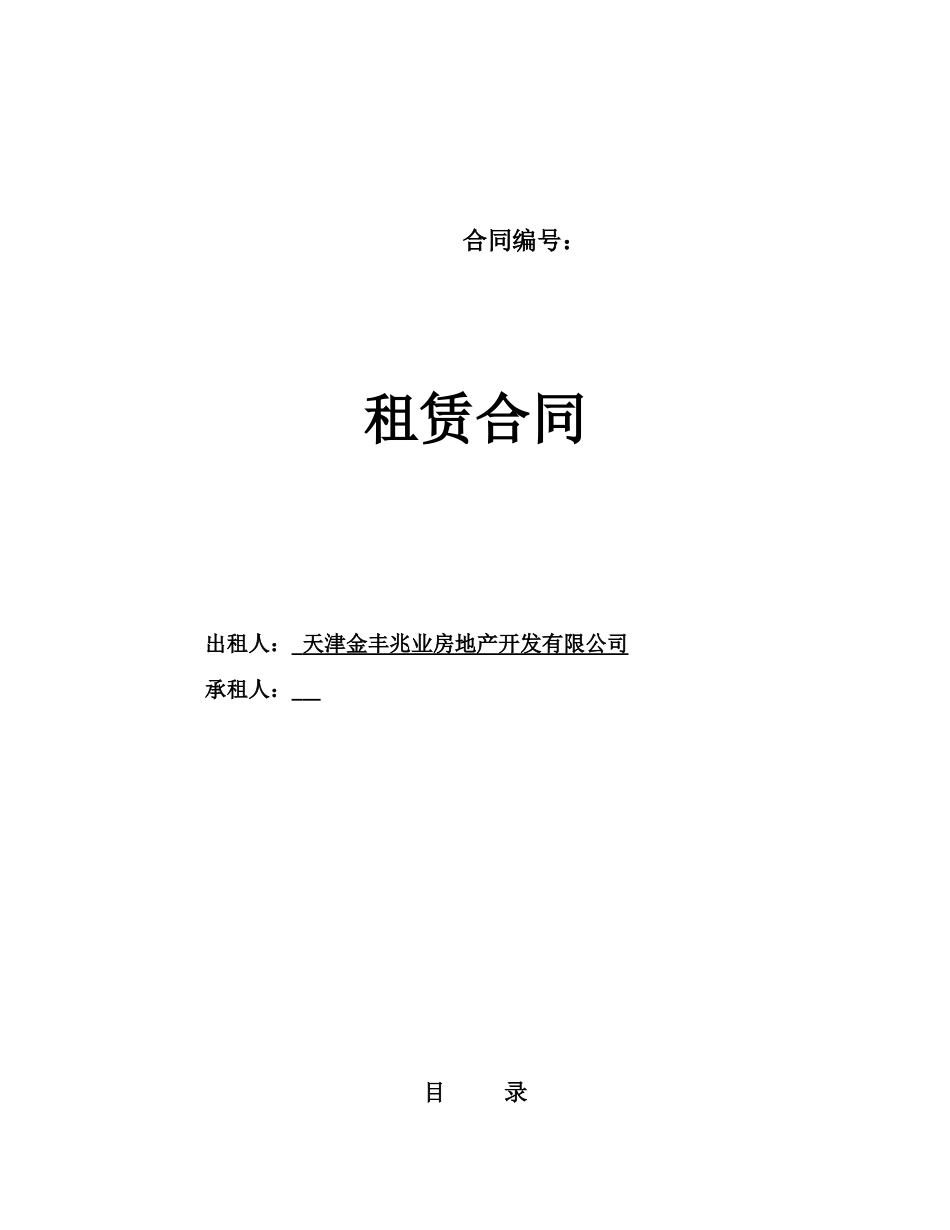 合同编号：

租赁合同

出租人：天津金丰兆业房地产开发有限公司

承租人：____

目 录